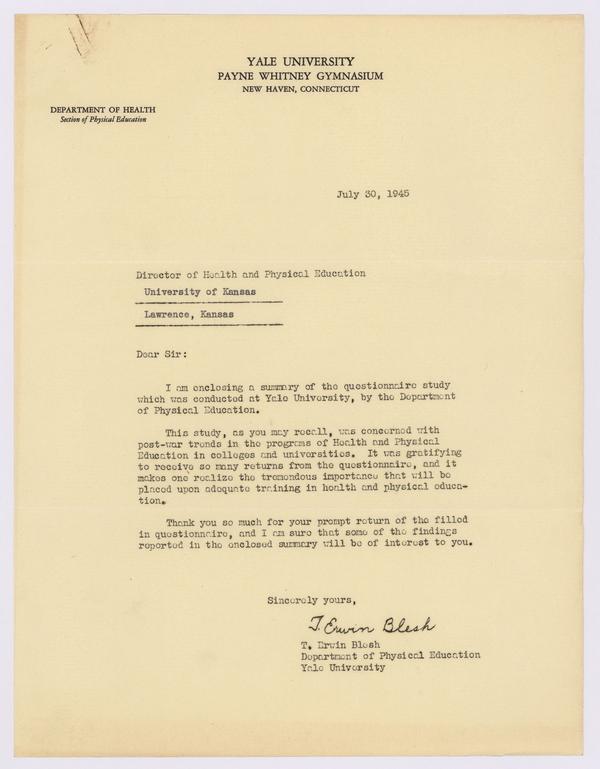 YALE UNIVERSITY
PAYNE WHITNEY GYMNASIUM
NEW HAVEN, CONNECTICUT

DEPARTMENT OF HEALTH
Section of Physical Education

July 30, 1945

Director of Health and Physical Education
University of Kansas
Lawrence, Kansas

Dear Sir:

I am enclosing a summary of the questionnaire study which was conducted at Yale University, by the Department of Physical Education.

This study, as you may recall, was concerned with post-war trends in the programs of Health and Physical Education in colleges and universities. It was gratifying to receive so many returns from the questionnaire, and it makes one realize the tremendous importance that will be placed upon adequate training in health and physical education.

Thank you so much for your prompt return of the filled in questionnaire, and I am sure that some of the findings reported in the enclosed summary will be of interest to you.

Sincerely yours,

T. Erwin Blesh

T. Erwin Blesh
Department of Physical Education
Yale University